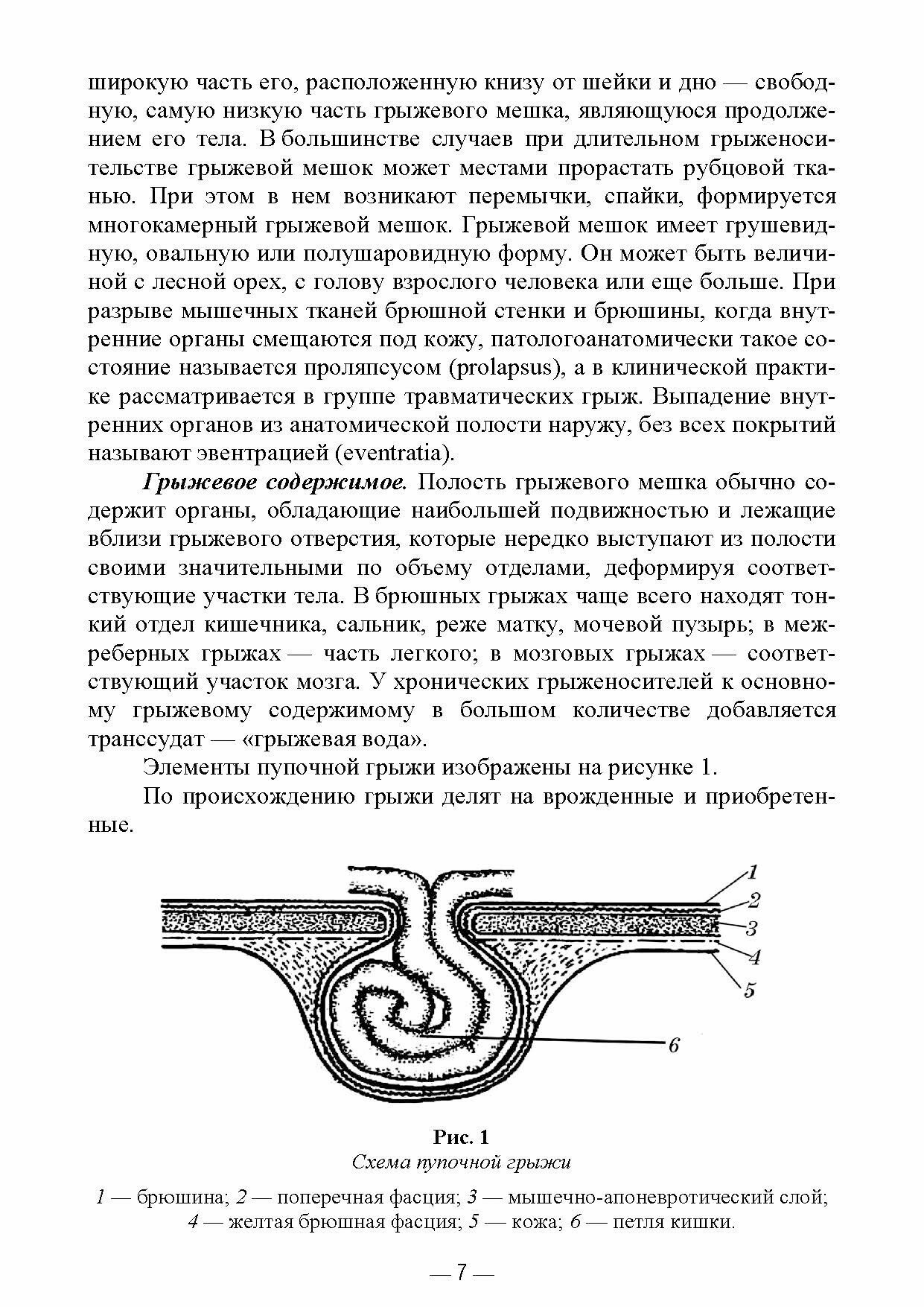 широкую часть его, расположенную книзу от шейки и дно — свободную, самую низкую часть грыжевого мешка, являющуюся продолжением его тела. В большинстве случаев при длительном грыженосительстве грыжевой мешок может местами прорастать рубцовой тканью. При этом в нем возникают перемычки, спайки, формируется многокамерный грыжевой мешок. Грыжевой мешок имеет грушевидную, овальную или полушаровидную форму. Он может быть величиной с лесной орех, с голову взрослого человека или еще больше. При разрыве мышечных тканей брюшной стенки и брюшины, когда внутренние органы смещаются под кожу, патологоанатомически такое состояние называется проляпсусом (prolapsus), а в клинической практике рассматривается в группе травматических грыж. Выпадение внутренних органов из анатомической полости наружу, без всех покрытий называют эвентрацией (eventratia).

Грыжевое содержимое. Полость грыжевого мешка обычно содержит органы, обладающие наибольшей подвижностью и лежащие вблизи грыжевого отверстия, которые нередко выступают из полости своими значительными по объему отделами, деформируя соответствующие участки тела. В брюшных грыжах чаще всего находят тонкий отдел кишечника, сальник, реже матку, мочевой пузырь; в межреберных грыжах — часть легкого; в мозговых грыжах — соответствующий участок мозга. У хронических грыженосителей к основному грыжевому содержимому в большом количестве добавляется транссудат — «грыжевая вода».

Элементы пупочной грыжи изображены на рисунке 1.

По происхождению грыжи делят на врожденные и приобретенные.

1
2
3
4
5
6

Рис. 1
Схема пупочной грыжи

1 — брюшина; 2 — поперечная фасция; 3 — мышечно-апоневротический слой; 4 — желтая брюшная фасция; 5 — кожа; 6 — петля кишки.

— 7 —